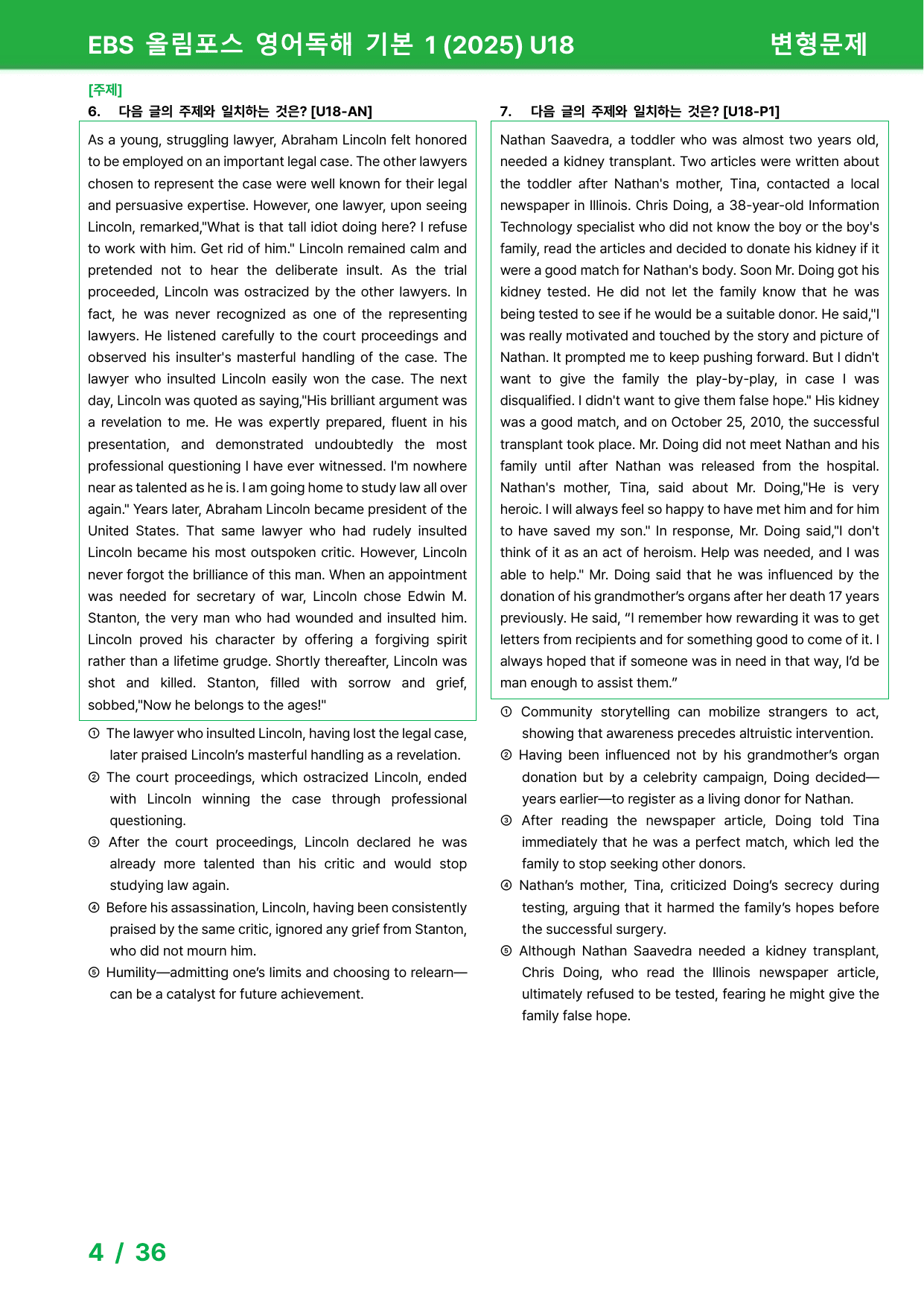 EBS 올림포스 영어독해 기본 1 (2025) U18 변형문제

[주제]
6. 다음 글의 주제와 일치하는 것은? [U18-AN]

As a young, struggling lawyer, Abraham Lincoln felt honored to be employed on an important legal case. The other lawyers chosen to represent the case were well known for their legal and persuasive expertise. However, one lawyer, upon seeing Lincoln, remarked,"What is that tall idiot doing here? I refuse to work with him. Get rid of him." Lincoln remained calm and pretended not to hear the deliberate insult. As the trial proceeded, Lincoln was ostracized by the other lawyers. In fact, he was never recognized as one of the representing lawyers. He listened carefully to the court proceedings and observed his insulter's masterful handling of the case. The lawyer who insulted Lincoln easily won the case. The next day, Lincoln was quoted as saying,"His brilliant argument was a revelation to me. He was expertly prepared, fluent in his presentation, and demonstrated undoubtedly the most professional questioning I have ever witnessed. I'm nowhere near as talented as he is. I am going home to study law all over again." Years later, Abraham Lincoln became president of the United States. That same lawyer who had rudely insulted Lincoln became his most outspoken critic. However, Lincoln never forgot the brilliance of this man. When an appointment was needed for secretary of war, Lincoln chose Edwin M. Stanton, the very man who had wounded and insulted him. Lincoln proved his character by offering a forgiving spirit rather than a lifetime grudge. Shortly thereafter, Lincoln was shot and killed. Stanton, filled with sorrow and grief, sobbed,"Now he belongs to the ages!"

① The lawyer who insulted Lincoln, having lost the legal case, later praised Lincoln's masterful handling as a revelation.
② The court proceedings, which ostracized Lincoln, ended with Lincoln winning the case through professional questioning.
③ After the court proceedings, Lincoln declared he was already more talented than his critic and would stop studying law again.
④ Before his assassination, Lincoln, having been consistently praised by the same critic, ignored any grief from Stanton, who did not mourn him.
⑤ Humility—admitting one's limits and choosing to relearn—can be a catalyst for future achievement.

7. 다음 글의 주제와 일치하는 것은? [U18-P1]

Nathan Saavedra, a toddler who was almost two years old, needed a kidney transplant. Two articles were written about the toddler after Nathan's mother, Tina, contacted a local newspaper in Illinois. Chris Doing, a 38-year-old Information Technology specialist who did not know the boy or the boy's family, read the articles and decided to donate his kidney if it were a good match for Nathan's body. Soon Mr. Doing got his kidney tested. He did not let the family know that he was being tested to see if he would be a suitable donor. He said,"I was really motivated and touched by the story and picture of Nathan. It prompted me to keep pushing forward. But I didn't want to give the family the play-by-play, in case I was disqualified. I didn't want to give them false hope." His kidney was a good match, and on October 25, 2010, the successful transplant took place. Mr. Doing did not meet Nathan and his family until after Nathan was released from the hospital. Nathan's mother, Tina, said about Mr. Doing,"He is very heroic. I will always feel so happy to have met him and for him to have saved my son." In response, Mr. Doing said,"I don't think of it as an act of heroism. Help was needed, and I was able to help." Mr. Doing said that he was influenced by the donation of his grandmother's organs after her death 17 years previously. He said, "I remember how rewarding it was to get letters from recipients and for something good to come of it. I always hoped that if someone was in need in that way, I'd be man enough to assist them."

① Community storytelling can mobilize strangers to act, showing that awareness precedes altruistic intervention.
② Having been influenced not by his grandmother's organ donation but by a celebrity campaign, Doing decided—years earlier—to register as a living donor for Nathan.
③ After reading the newspaper article, Doing told Tina immediately that he was a perfect match, which led the family to stop seeking other donors.
④ Nathan's mother, Tina, criticized Doing's secrecy during testing, arguing that it harmed the family's hopes before the successful surgery.
⑤ Although Nathan Saavedra needed a kidney transplant, Chris Doing, who read the Illinois newspaper article, ultimately refused to be tested, fearing he might give the family false hope.

4 / 36